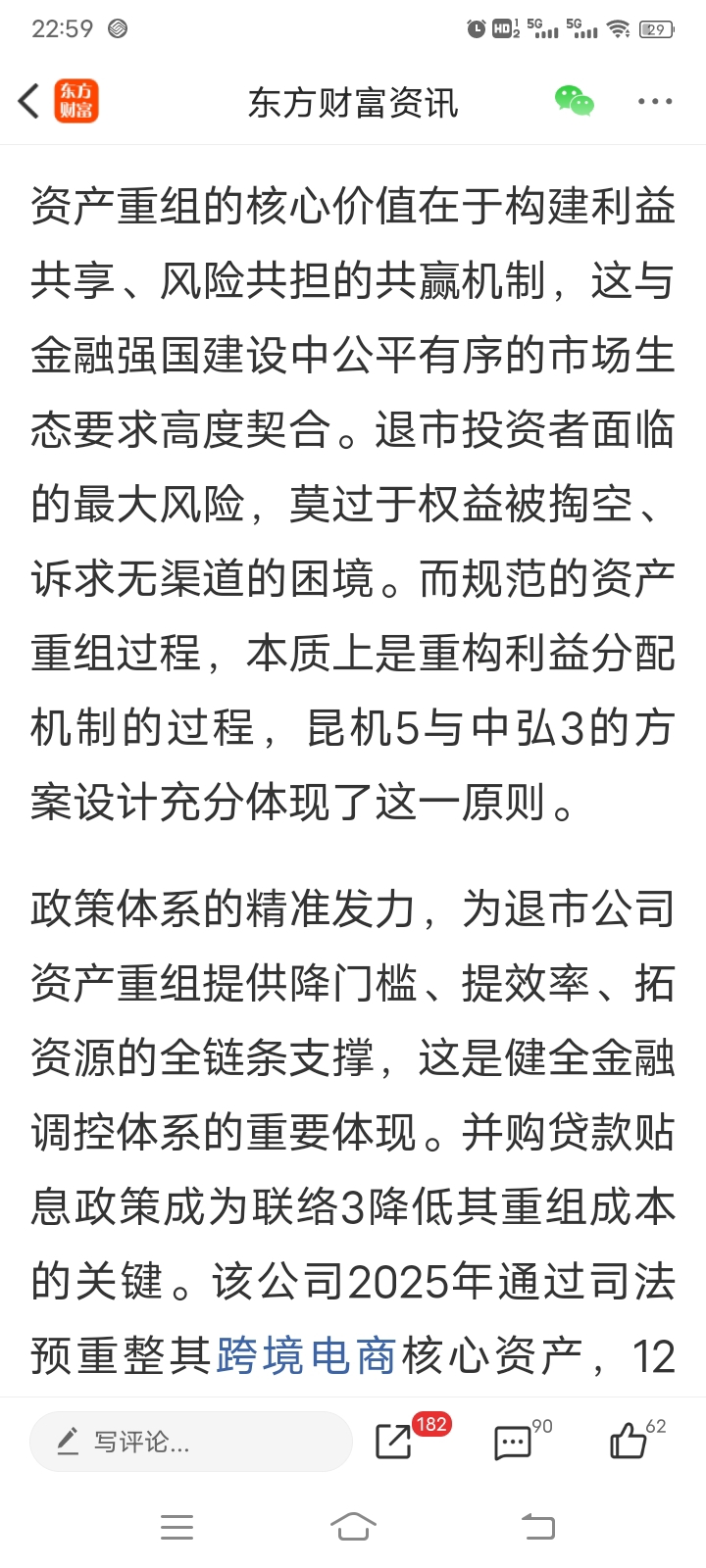 22:59 HD 5G 5G 29

东方财富

东方财富资讯

资产重组的核心价值在于构建利益共享、风险共担的共赢机制，这与金融强国建设中公平有序的市场生态要求高度契合。退市投资者面临的最大风险，莫过于权益被掏空、诉求无渠道的困境。而规范的资产重组过程，本质上是重构利益分配机制的过程，昆机5与中弘3的方案设计充分体现了这一原则。

政策体系的精准发力，为退市公司资产重组提供降门槛、提效率、拓资源的全链条支撑，这是健全金融调控体系的重要体现。并购贷款贴息政策成为联络3降低其重组成本的关键。该公司2025年通过司法预重整其跨境电商核心资产，12

写评论... 182 90 62